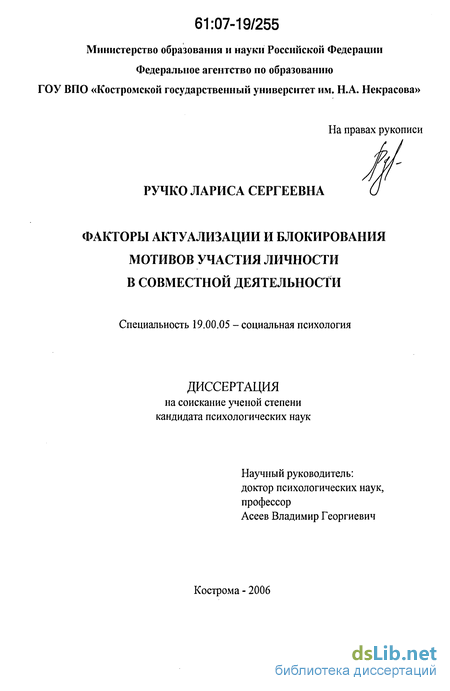 61:07-19/255

Министерство образования и науки Российской Федерации
Федеральное агентство по образованию
ГОУ ВПО «Костромской государственный университет им. Н.А. Некрасова»

На правах рукописи

РУЧКО ЛАРИСА СЕРГЕЕВНА

ФАКТОРЫ АКТУАЛИЗАЦИИ И БЛОКИРОВАНИЯ МОТИВОВ УЧАСТИЯ ЛИЧНОСТИ В СОВМЕСТНОЙ ДЕЯТЕЛЬНОСТИ

Специальность 19.00.05 – социальная психология

ДИССЕРТАЦИЯ
на соискание ученой степени
кандидата психологических наук

Научный руководитель:
доктор психологических наук,
профессор
Асеев Владимир Георгиевич

Кострома - 2006

dsLib.net
библиотека диссертаций